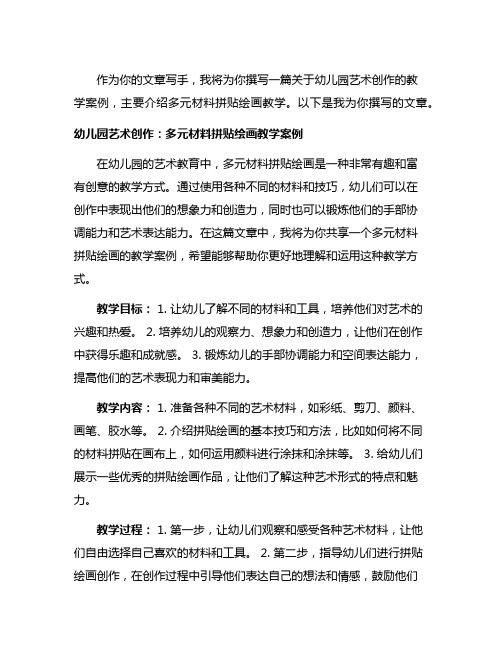 作为你的文章写手，我将为你撰写一篇关于幼儿园艺术创作的教学案例，主要介绍多元材料拼贴绘画教学。以下是我为你撰写的文章。

幼儿园艺术创作：多元材料拼贴绘画教学案例

在幼儿园的艺术教育中，多元材料拼贴绘画是一种非常有趣和富有创意的教学方式。通过使用各种不同的材料和技巧，幼儿们可以在创作中表现出他们的想象力和创造力，同时也可以锻炼他们的手部协调能力和艺术表达能力。在这篇文章中，我将为你共享一个多元材料拼贴绘画的教学案例，希望能够帮助你更好地理解和运用这种教学方式。

教学目标： 1. 让幼儿了解不同的材料和工具，培养他们对艺术的兴趣和热爱。 2. 培养幼儿的观察力、想象力和创造力，让他们在创作中获得乐趣和成就感。 3. 锻炼幼儿的手部协调能力和空间表达能力，提高他们的艺术表现力和审美能力。

教学内容： 1. 准备各种不同的艺术材料，如彩纸、剪刀、颜料、画笔、胶水等。 2. 介绍拼贴绘画的基本技巧和方法，比如如何将不同的材料拼贴在画布上，如何运用颜料进行涂抹和涂抹等。 3. 给幼儿们展示一些优秀的拼贴绘画作品，让他们了解这种艺术形式的特点和魅力。

教学过程： 1. 第一步，让幼儿们观察和感受各种艺术材料，让他们自由选择自己喜欢的材料和工具。 2. 第二步，指导幼儿们进行拼贴绘画创作，在创作过程中引导他们表达自己的想法和情感，鼓励他们